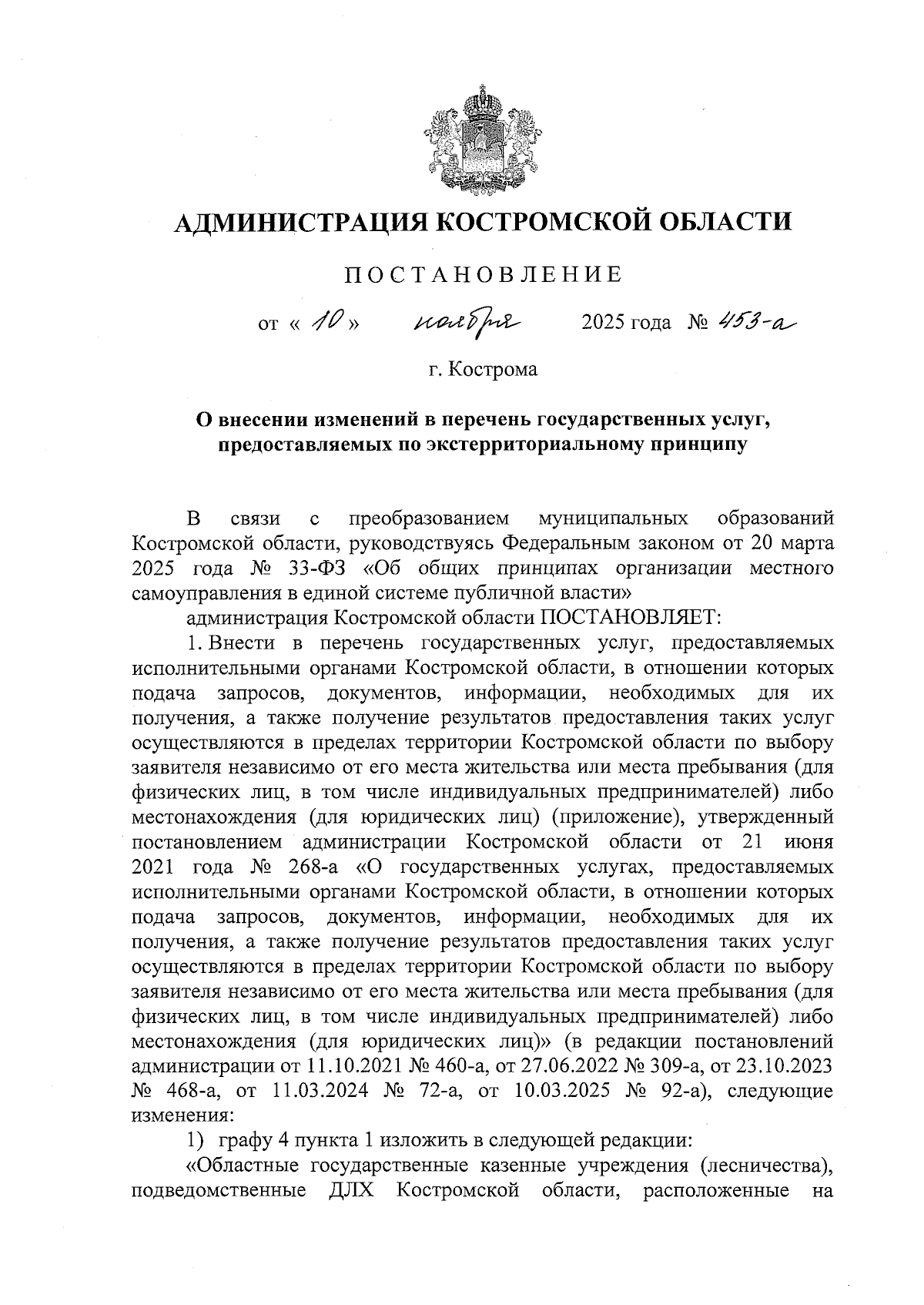 АДМИНИСТРАЦИЯ КОСТРОМСКОЙ ОБЛАСТИ

ПОСТАНОВЛЕНИЕ

от « 10 » ноября 2025 года № 453-а

г. Кострома

О внесении изменений в перечень государственных услуг, предоставляемых по экстерриториальному принципу

В связи с преобразованием муниципальных образований Костромской области, руководствуясь Федеральным законом от 20 марта 2025 года № 33-ФЗ «Об общих принципах организации местного самоуправления в единой системе публичной власти»

администрация Костромской области ПОСТАНОВЛЯЕТ:

1. Внести в перечень государственных услуг, предоставляемых исполнительными органами Костромской области, в отношении которых подача запросов, документов, информации, необходимых для их получения, а также получение результатов предоставления таких услуг осуществляются в пределах территории Костромской области по выбору заявителя независимо от его места жительства или места пребывания (для физических лиц, в том числе индивидуальных предпринимателей) либо местонахождения (для юридических лиц) (приложение), утвержденный постановлением администрации Костромской области от 21 июня 2021 года № 268-а «О государственных услугах, предоставляемых исполнительными органами Костромской области, в отношении которых подача запросов, документов, информации, необходимых для их получения, а также получение результатов предоставления таких услуг осуществляются в пределах территории Костромской области по выбору заявителя независимо от его места жительства или места пребывания (для физических лиц, в том числе индивидуальных предпринимателей) либо местонахождения (для юридических лиц)» (в редакции постановлений администрации от 11.10.2021 № 460-а, от 27.06.2022 № 309-а, от 23.10.2023 № 468-а, от 11.03.2024 № 72-а, от 10.03.2025 № 92-а), следующие изменения:

1) графу 4 пункта 1 изложить в следующей редакции:

«Областные государственные казенные учреждения (лесничества), подведомственные ДЛХ Костромской области, расположенные на